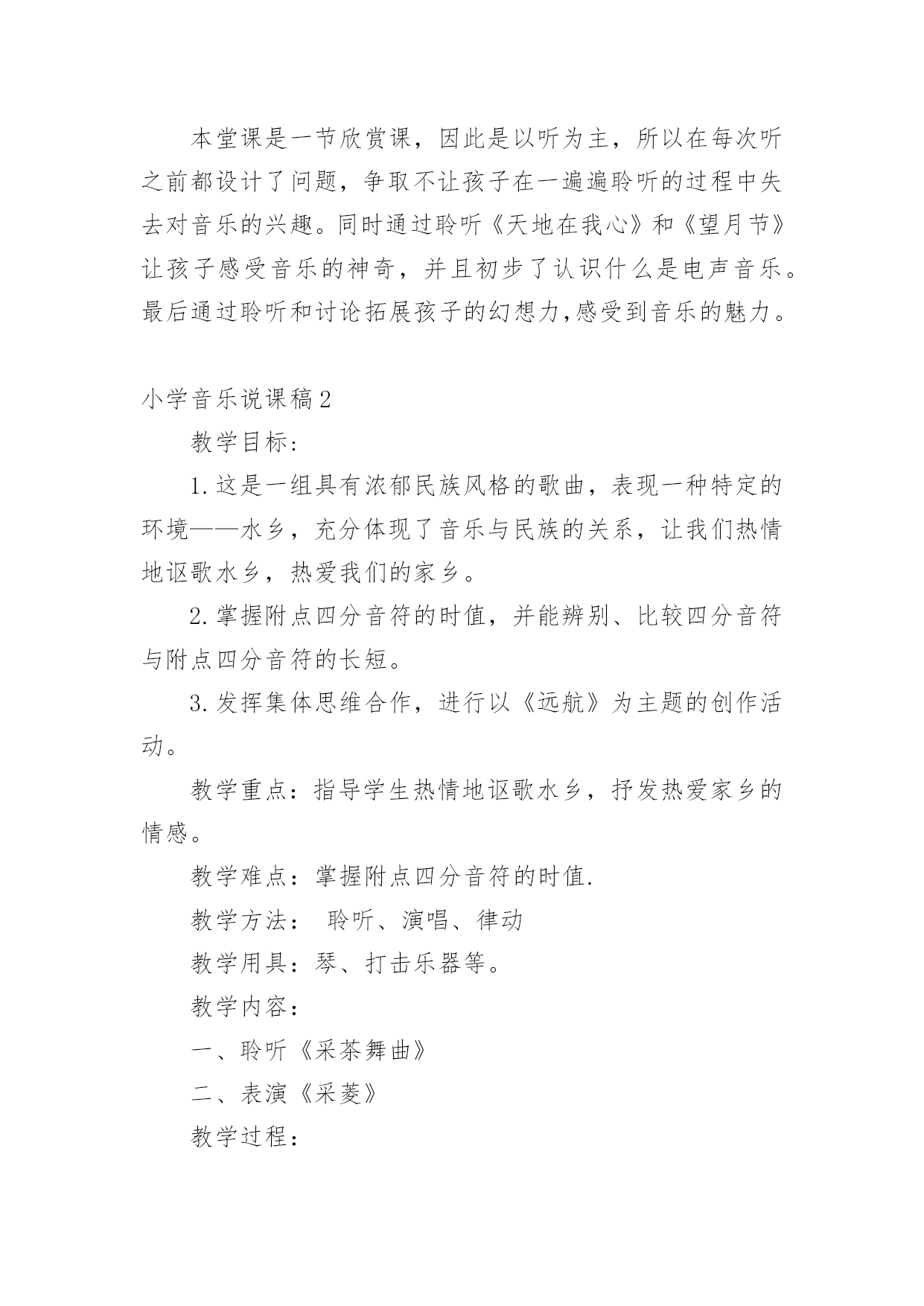 本堂课是一节欣赏课，因此是以听为主，所以在每次听之前都设计了问题，争取不让孩子在一遍遍聆听的过程中失去对音乐的兴趣。同时通过聆听《天地在我心》和《望月节》让孩子感受音乐的神奇，并且初步了认识什么是电声音乐。最后通过聆听和讨论拓展孩子的幻想力,感受到音乐的魅力。

小学音乐说课稿2

教学目标：

1.这是一组具有浓郁民族风格的歌曲，表现一种特定的环境——水乡，充分体现了音乐与民族的关系，让我们热情地讴歌水乡，热爱我们的家乡。

2.掌握附点四分音符的时值，并能辨别、比较四分音符与附点四分音符的长短。

3.发挥集体思维合作，进行以《远航》为主题的创作活动。

教学重点：指导学生热情地讴歌水乡，抒发热爱家乡的情感。

教学难点：掌握附点四分音符的时值.

教学方法： 聆听、演唱、律动

教学用具：琴、打击乐器等。

教学内容：

一、聆听《采茶舞曲》

二、表演《采菱》

教学过程：